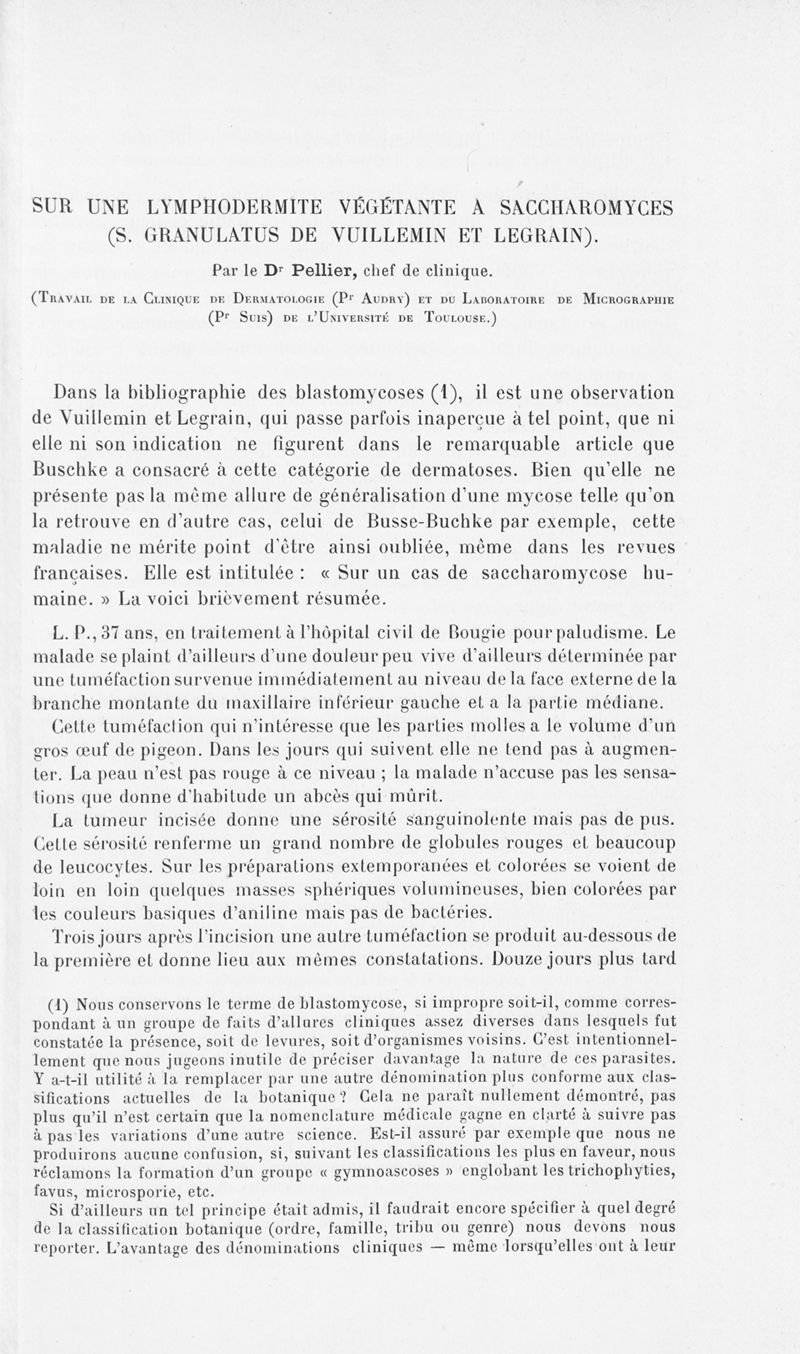 SUR UNE LYMPHODERMITE VÉGÉTANTE A SACCHAROMYCES (S. GRANULATUS DE VUILLEMIN ET LEGRAIN).

Par le Dr Pellier, chef de clinique.

(Travail de la Clinique de Dermatologie (Pr Audry) et du Laboratoire de Micrographie (Pr Suis) de l'Université de Toulouse.)

Dans la bibliographie des blastomycoses (1), il est une observation de Vuillemin et Legrain, qui passe parfois inaperçue à tel point, que ni elle ni son indication ne figurent dans le remarquable article que Buschke a consacré à cette catégorie de dermatoses. Bien qu'elle ne présente pas la même allure de généralisation d'une mycose telle qu'on la retrouve en d'autre cas, celui de Busse-Buchke par exemple, cette maladie ne mérite point d'être ainsi oubliée, même dans les revues françaises. Elle est intitulée : « Sur un cas de saccharomycose humaine. » La voici brièvement résumée.

L. P., 37 ans, en traitement à l'hôpital civil de Bougie pour paludisme. Le malade se plaint d'ailleurs d'une douleur peu vive d'ailleurs déterminée par une tuméfaction survenue immédiatement au niveau de la face externe de la branche montante du maxillaire inférieur gauche et a la partie médiane.

Cette tuméfaction qui n'intéresse que les parties molles a le volume d'un gros œuf de pigeon. Dans les jours qui suivent elle ne tend pas à augmenter. La peau n'est pas rouge à ce niveau ; la malade n'accuse pas les sensations que donne d'habitude un abcès qui mûrit.

La tumeur incisée donne une sérosité sanguinolente mais pas de pus. Cette sérosité renferme un grand nombre de globules rouges et beaucoup de leucocytes. Sur les préparations extemporanées et colorées se voient de loin en loin quelques masses sphériques volumineuses, bien colorées par les couleurs basiques d'aniline mais pas de bactéries.

Trois jours après l'incision une autre tuméfaction se produit au-dessous de la première et donne lieu aux mêmes constatations. Douze jours plus tard

(1) Nous conservons le terme de blastomycose, si impropre soit-il, comme correspondant à un groupe de faits d'allures cliniques assez diverses dans lesquels fut constatée la présence, soit de levures, soit d'organismes voisins. C'est intentionnellement que nous jugeons inutile de préciser davantage la nature de ces parasites. Y a-t-il utilité à la remplacer par une autre dénomination plus conforme aux classifications actuelles de la botanique ? Cela ne paraît nullement démontré, pas plus qu'il n'est certain que la nomenclature médicale gagne en clarté à suivre pas à pas les variations d'une autre science. Est-il assuré par exemple que nous ne produirons aucune confusion, si, suivant les classifications les plus en faveur, nous réclamons la formation d'un groupe « gymnoascoses » englobant les trichophyties, favus, microsporie, etc.

Si d'ailleurs un tel principe était admis, il faudrait encore spécifier à quel degré de la classification botanique (ordre, famille, tribu ou genre) nous devons nous reporter. L'avantage des dénominations cliniques — même lorsqu'elles ont à leur